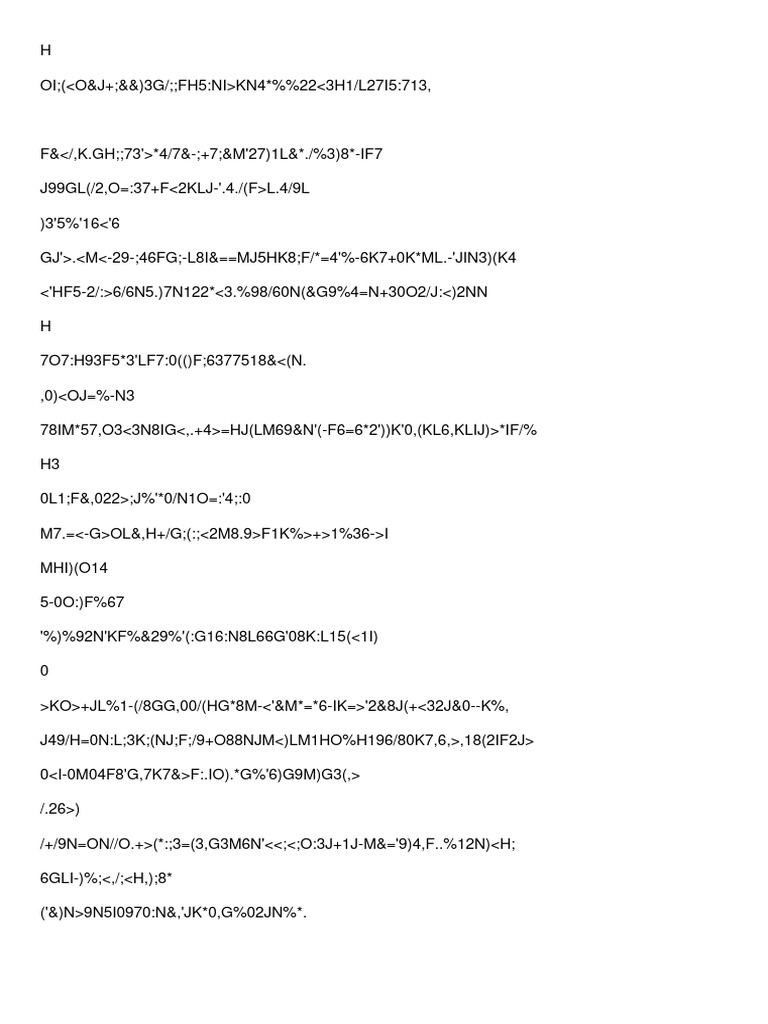 H

OI;(<O&J+;&&)3G/;;FH5:NI>KN4*%%22<3H1/L27I5:713,

F&</,K.GH;;73'>*4/7&-;+7;&M'27)1L&*./%3)8*-IF7

J99GL(/2,O=:37+F<2KLJ-'.4./(F>L.4/9L

)3'5%'16<'6

GJ'>.<M<-29-;46FG;-L8I&==MJ5HK8;F/*=4'%-6K7+0K*ML.-'JIN3)(K4

<'HF5-2/:>6/6N5.)7N122*<3.%98/60N(&G9%4=N+30O2/J:<)2NN

H

7O7:H93F5*3'LF7:0(()F;6377518&<(N.

,0)<OJ=%-N3

78IM*57,O3<3N8IG<,.+4>=HJ(LM69&N'(-F6=6*2'))K'0,(KL6,KLIJ)>*IF/%

H3

0L1;F&,022>;J%'*0/N1O=:'4;:0

M7.=<-G>OL&,H+/G;(:;<2M8.9>F1K%>+>1%36->I

MHI)(O14

5-0O:)F%67

'%)%92N'KF%&29%'(:G16:N8L66G'08K:L15(<1I)

0

>KO>+JL%1-(/8GG,00/(HG*8M-<'&M*=*6-IK=>'2&8J(+<32J&0--K%,

J49/H=0N:L;3K;(NJ;F;/9+O88NJM<)LM1HO%H196/80K7,6,>,18(2IF2J>

0<I-0M04F8'G,7K7&>F:.IO).*G%'6)G9M)G3(,>

/.26>)

/+/9N=ON//O.+>(*:;3=(3,G3M6N'<<;<;O:3J+1J-M&='9)4,F..%12N)<H;

6GLI-)%;<,/;<H,);8*

('&)N>9N5I0970:N&,'JK*0,G%02JN%*.